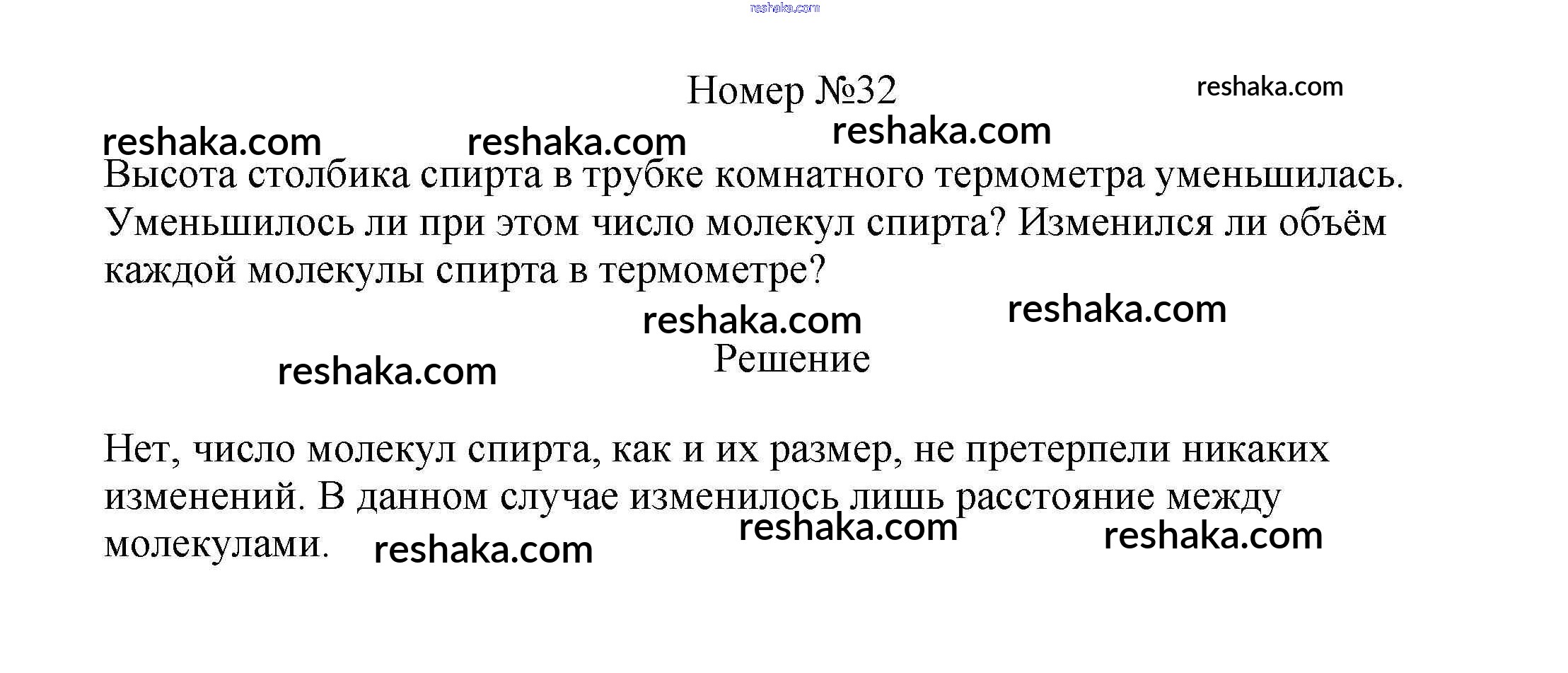 Номер №32

Высота столбика спирта в трубке комнатного термометра уменьшилась. Уменьшилось ли при этом число молекул спирта? Изменился ли объём каждой молекулы спирта в термометре?

Решение

Нет, число молекул спирта, как и их размер, не претерпели никаких изменений. В данном случае изменилось лишь расстояние между молекулами.

reshaka.com